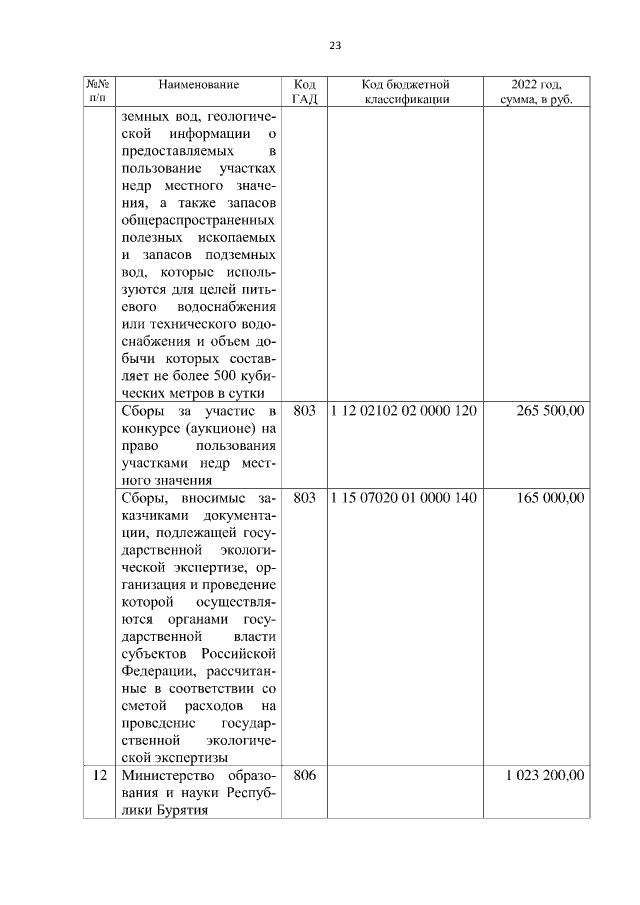 23

| №№ п/п | Наименование | Код ГАД | Код бюджетной классификации | 2022 год, сумма, в руб. |
|---|---|---|---|---|
| | земных вод, геологической информации о предоставляемых в пользование участках недр местного значения, а также запасов общераспространенных полезных ископаемых и запасов подземных вод, которые используются для целей питьевого водоснабжения или технического водоснабжения и объем добычи которых составляет не более 500 кубических метров в сутки | | | |
| | Сборы за участие в конкурсе (аукционе) на право пользования участками недр местного значения | 803 | 1 12 02102 02 0000 120 | 265 500,00 |
| | Сборы, вносимые заказчиками документации, подлежащей государственной экологической экспертизе, организация и проведение которой осуществляются органами государственной власти субъектов Российской Федерации, рассчитанные в соответствии со сметой расходов на проведение государственной экологической экспертизы | 803 | 1 15 07020 01 0000 140 | 165 000,00 |
| 12 | Министерство образования и науки Республики Бурятия | 806 | | 1 023 200,00 |